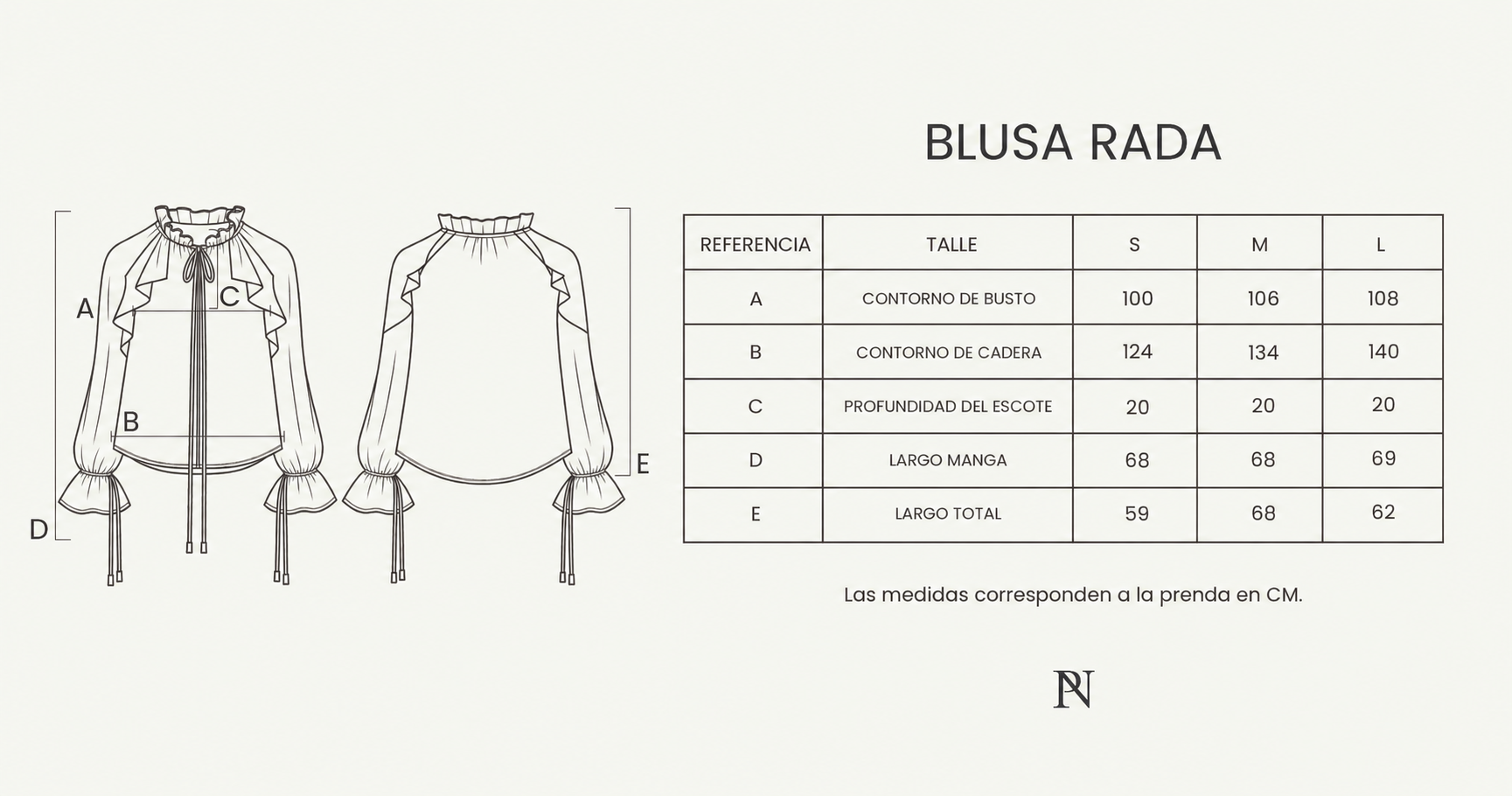 A

C

B

D

E

BLUSA RADA

| REFERENCIA | TALLE | S | M | L |
|---|---|---|---|---|
| A | CONTORNO DE BUSTO | 100 | 106 | 108 |
| B | CONTORNO DE CADERA | 124 | 134 | 140 |
| C | PROFUNDIDAD DEL ESCOTE | 20 | 20 | 20 |
| D | LARGO MANGA | 68 | 68 | 69 |
| E | LARGO TOTAL | 59 | 68 | 62 |

Las medidas corresponden a la prenda en CM.

PN